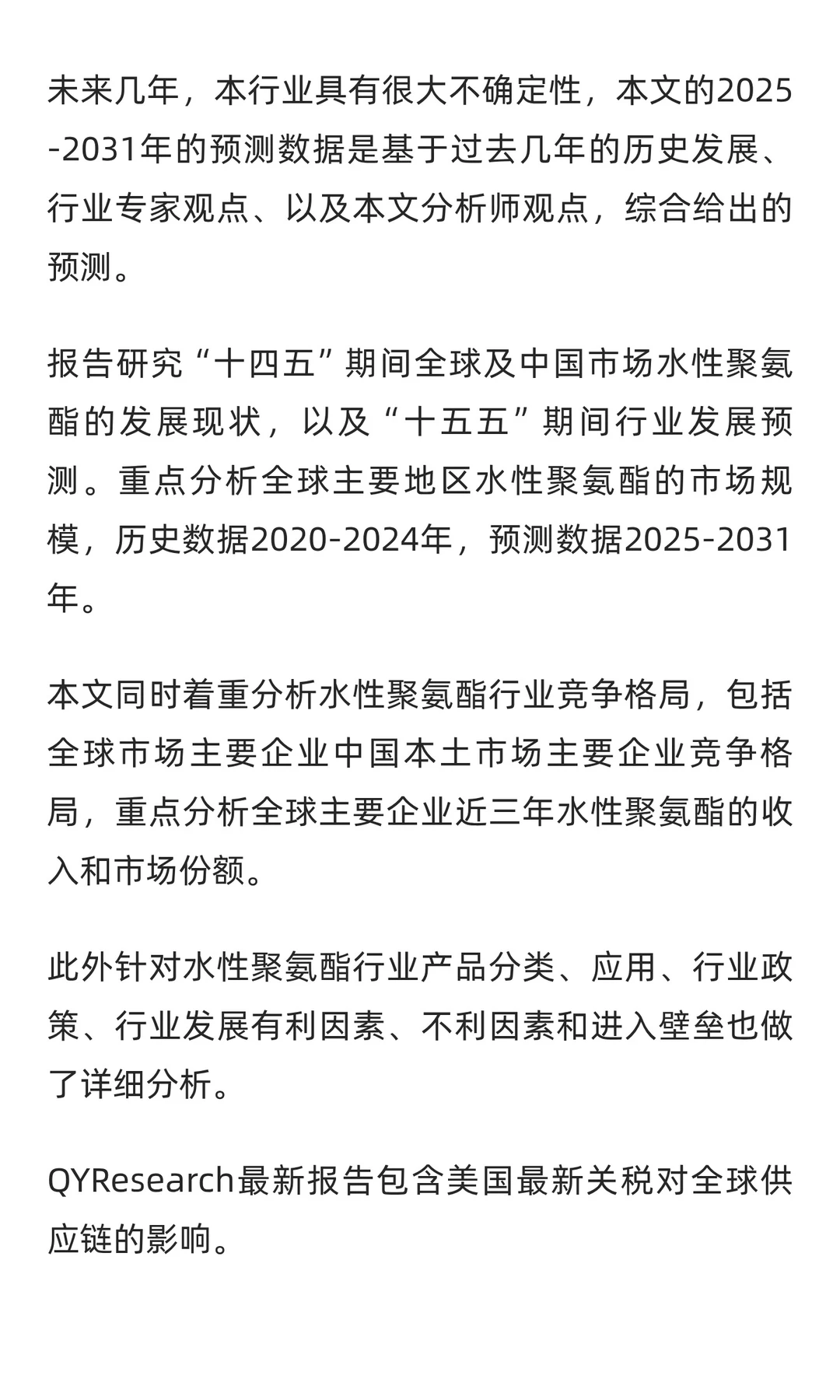 未来几年，本行业具有很大不确定性，本文的2025-2031年的预测数据是基于过去几年的历史发展、行业专家观点、以及本文分析师观点，综合给出的预测。

报告研究“十四五”期间全球及中国市场水性聚氨酯的发展现状，以及“十五五”期间行业发展预测。重点分析全球主要地区水性聚氨酯的市场规模，历史数据2020-2024年，预测数据2025-2031年。

本文同时着重分析水性聚氨酯行业竞争格局，包括全球市场主要企业中国本土市场主要企业竞争格局，重点分析全球主要企业近三年水性聚氨酯的收入和市场份额。

此外针对水性聚氨酯行业产品分类、应用、行业政策、行业发展有利因素、不利因素和进入壁垒也做了详细分析。

QYResearch最新报告包含美国最新关税对全球供应链的影响。